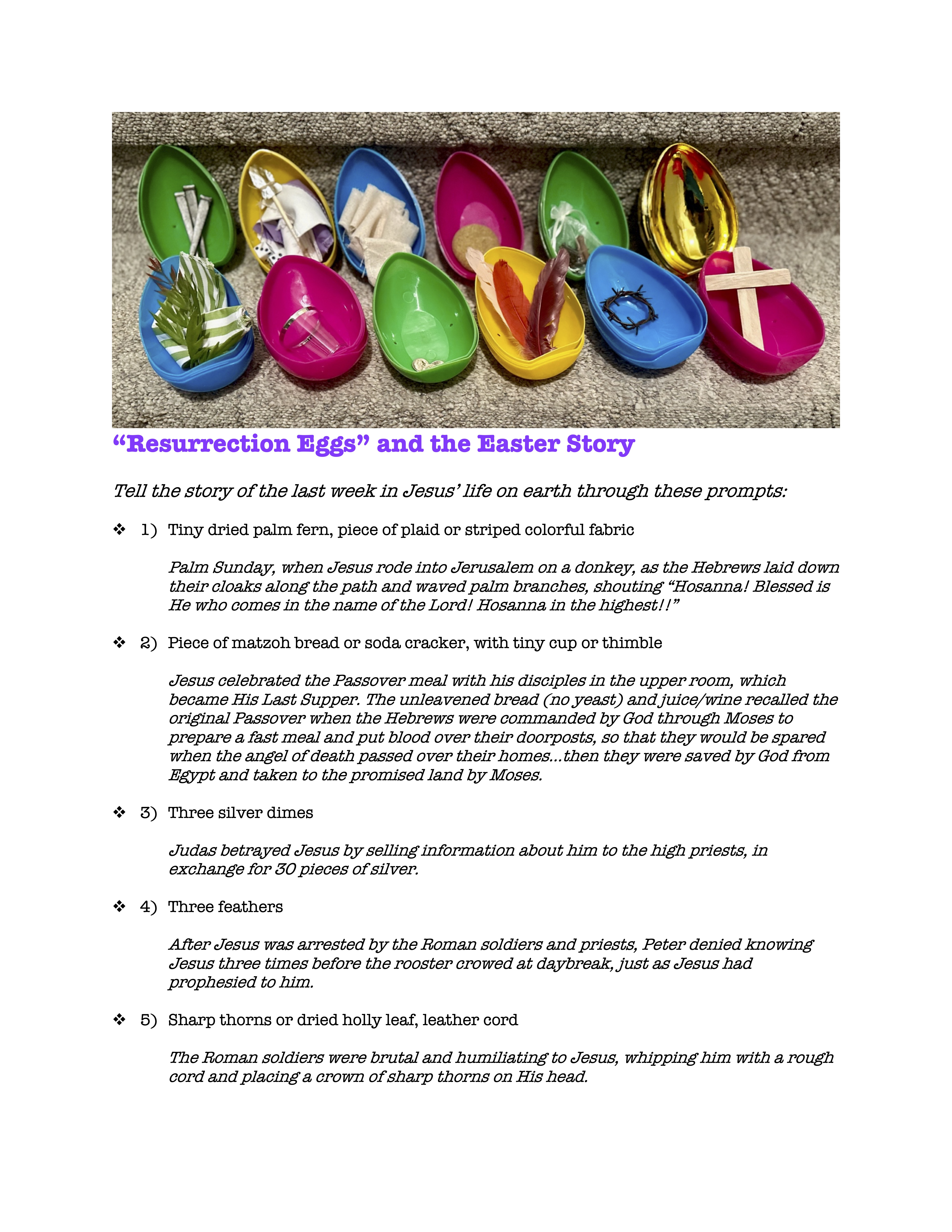 “Resurrection Eggs” and the Easter Story

Tell the story of the last week in Jesus’ life on earth through these prompts:

❖ 1) Tiny dried palm fern, piece of plaid or striped colorful fabric

Palm Sunday, when Jesus rode into Jerusalem on a donkey, as the Hebrews laid down their cloaks along the path and waved palm branches, shouting “Hosanna! Blessed is He who comes in the name of the Lord! Hosanna in the highest!!”

❖ 2) Piece of matzoh bread or soda cracker, with tiny cup or thimble

Jesus celebrated the Passover meal with his disciples in the upper room, which became His Last Supper. The unleavened bread (no yeast) and juice/wine recalled the original Passover when the Hebrews were commanded by God through Moses to prepare a fast meal and put blood over their doorposts, so that they would be spared when the angel of death passed over their homes...then they were saved by God from Egypt and taken to the promised land by Moses.

❖ 3) Three silver dimes

Judas betrayed Jesus by selling information about him to the high priests, in exchange for 30 pieces of silver.

❖ 4) Three feathers

After Jesus was arrested by the Roman soldiers and priests, Peter denied knowing Jesus three times before the rooster crowed at daybreak, just as Jesus had prophesied to him.

❖ 5) Sharp thorns or dried holly leaf, leather cord

The Roman soldiers were brutal and humiliating to Jesus, whipping him with a rough cord and placing a crown of sharp thorns on His head.